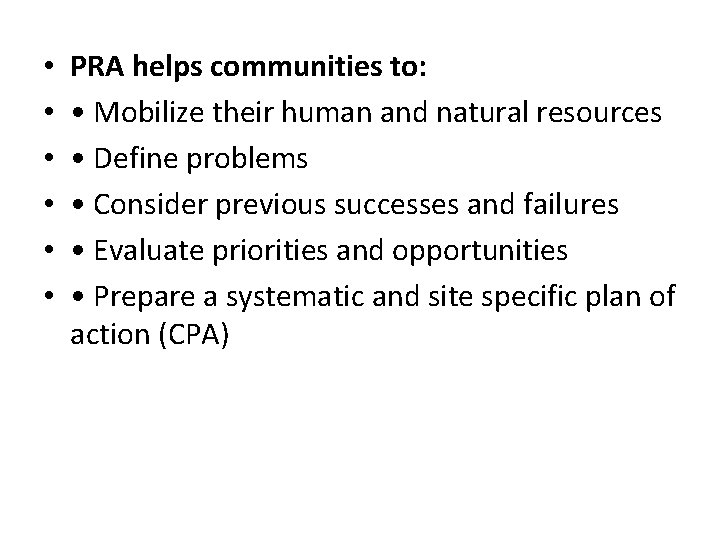 • PRA helps communities to:
• • Mobilize their human and natural resources
• • Define problems
• • Consider previous successes and failures
• • Evaluate priorities and opportunities
• • Prepare a systematic and site specific plan of action (CPA)